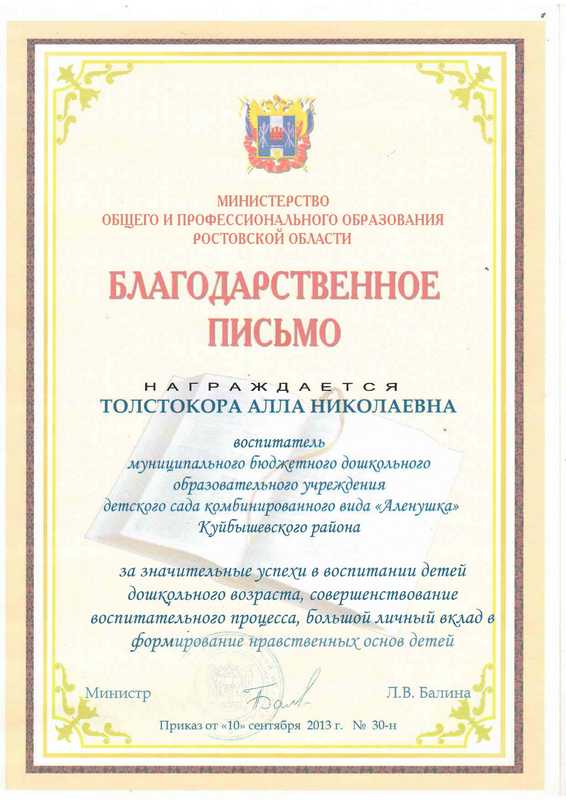 МИНИСТЕРСТВО
ОБЩЕГО И ПРОФЕССИОНАЛЬНОГО ОБРАЗОВАНИЯ
РОСТОВСКОЙ ОБЛАСТИ

БЛАГОДАРСТВЕННОЕ
ПИСЬМО

НАГРАЖДАЕТСЯ
ТОЛСТОКОРА АЛЛА НИКОЛАЕВНА

воспитатель
муниципального бюджетного дошкольного
образовательного учреждения
детского сада комбинированного вида «Аленушка»
Куйбышевского района

за значительные успехи в воспитании детей дошкольного возраста, совершенствование воспитательного процесса, большой личный вклад в формирование нравственных основ детей

Министр
Л.В. Балина

Приказ от «10» сентября 2013 г. № 30-н